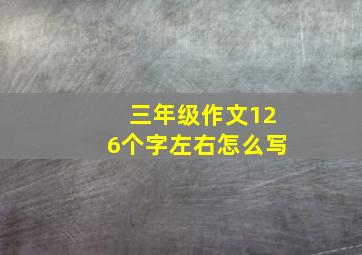 三年级作文126个字左右怎么写